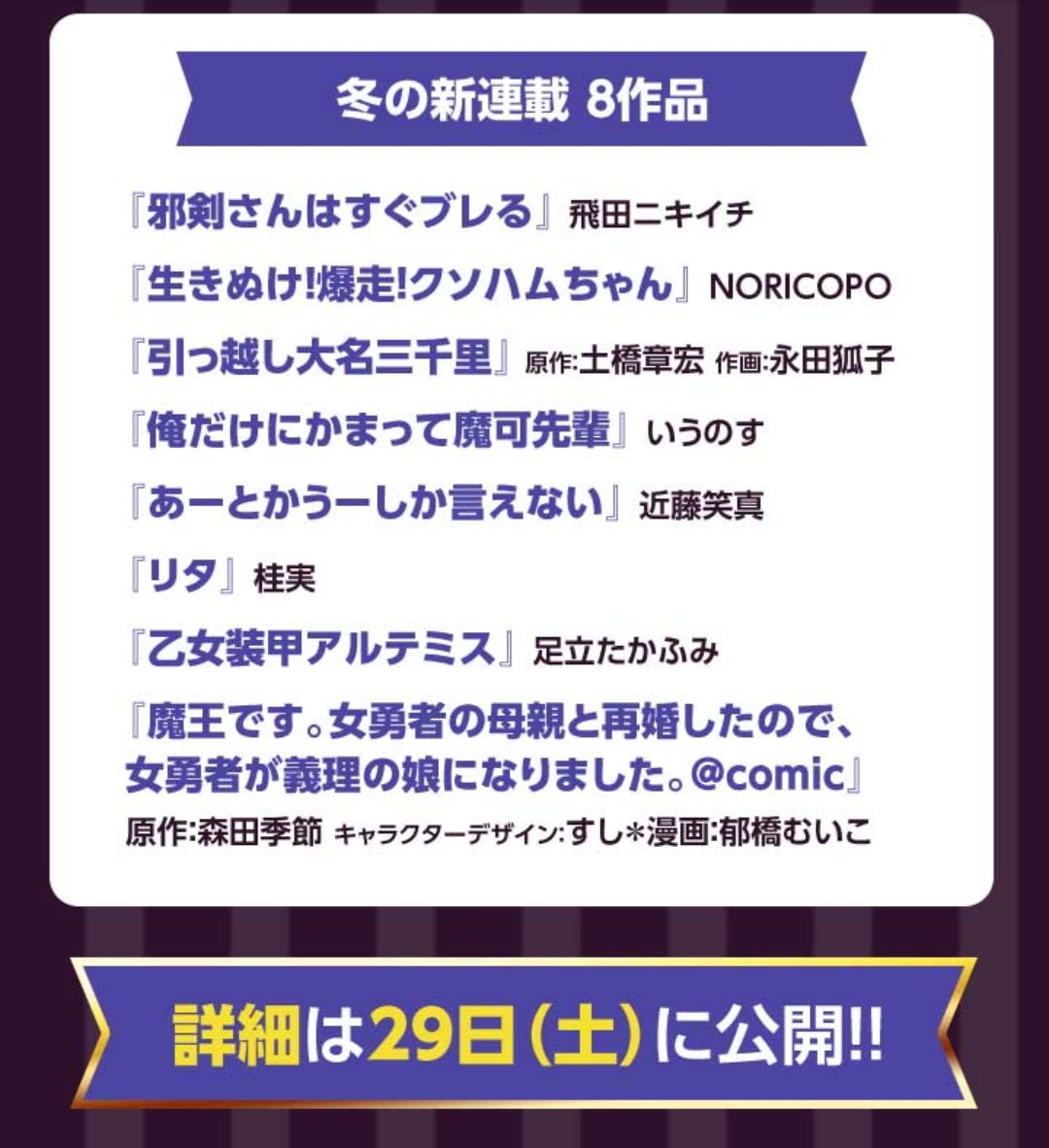 冬の新連載 8作品

『邪剣さんはすぐブレる』飛田ニキイチ

『生きぬけ!爆走!クソハムちゃん』NORICOPO

『引っ越し大名三千里』原作:土橋章宏 作画:永田狐子

『俺だけにかまって魔可先輩』いうのす

『あーとかうーしか言えない』近藤笑真

『リタ』桂実

『乙女装甲アルテミス』足立たかふみ

『魔王です。女勇者の母親と再婚したので、女勇者が義理の娘になりました。@comic』
原作:森田季節 キャラクターデザイン:すし*漫画:郁橋むいこ

詳細は29日(土)に公開!!